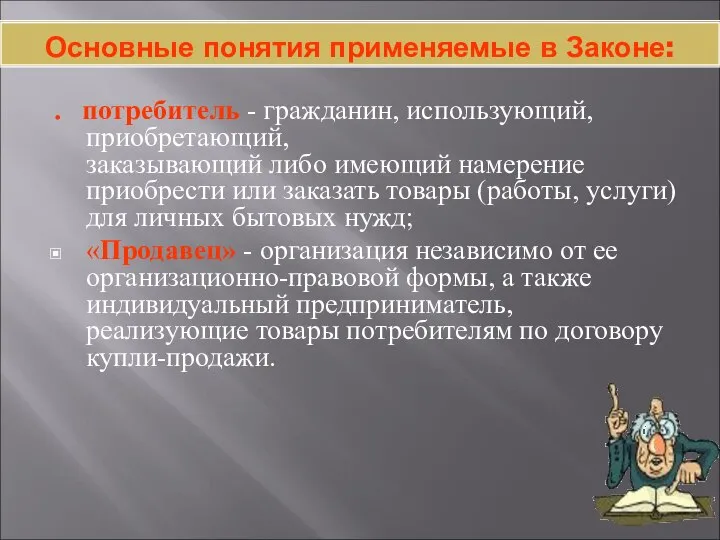 Основные понятия применяемые в Законе:

. потребитель - гражданин, использующий, приобретающий, заказывающий либо имеющий намерение приобрести или заказать товары (работы, услуги) для личных бытовых нужд;

«Продавец» - организация независимо от ее организационно-правовой формы, а также индивидуальный предприниматель, реализующие товары потребителям по договору купли-продажи.